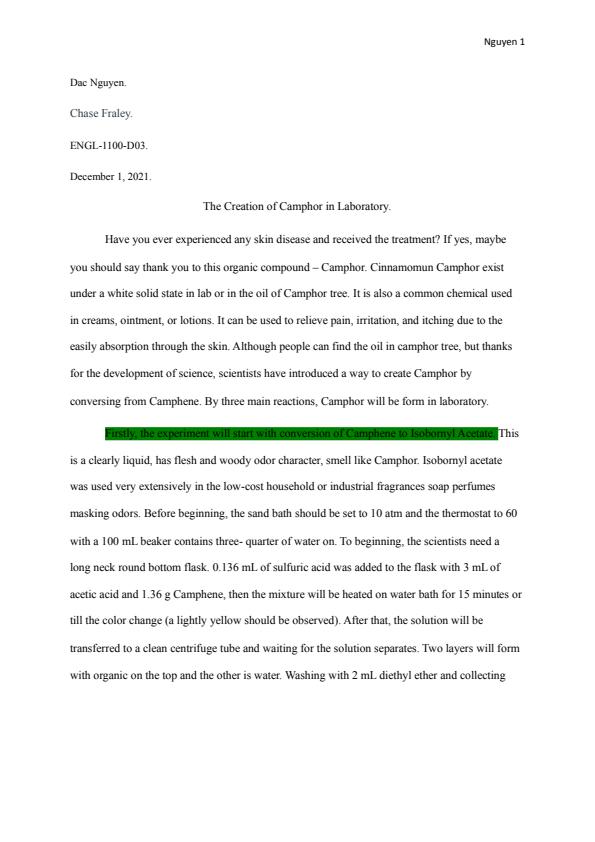 Nguyen 1

Dac Nguyen.

Chase Fraley.

ENGL-1100-D03.

December 1, 2021.

The Creation of Camphor in Laboratory.

Have you ever experienced any skin disease and received the treatment? If yes, maybe you should say thank you to this organic compound – Camphor. Cinnamomun Camphor exist under a white solid state in lab or in the oil of Camphor tree. It is also a common chemical used in creams, ointment, or lotions. It can be used to relieve pain, irritation, and itching due to the easily absorption through the skin. Although people can find the oil in camphor tree, but thanks for the development of science, scientists have introduced a way to create Camphor by conversing from Camphene. By three main reactions, Camphor will be form in laboratory.

Firstly, the experiment will start with conversion of Camphene to Isobornyl Acetate. This is a clearly liquid, has flesh and woody odor character, smell like Camphor. Isobornyl acetate was used very extensively in the low-cost household or industrial fragrances soap perfumes masking odors. Before beginning, the sand bath should be set to 10 atm and the thermostat to 60 with a 100 mL beaker contains three- quarter of water on. To beginning, the scientists need a long neck round bottom flask. 0.136 mL of sulfuric acid was added to the flask with 3 mL of acetic acid and 1.36 g Camphene, then the mixture will be heated on water bath for 15 minutes or till the color change (a lightly yellow should be observed). After that, the solution will be transferred to a clean centrifuge tube and waiting for the solution separates. Two layers will form with organic on the top and the other is water. Washing with 2 mL diethyl ether and collecting